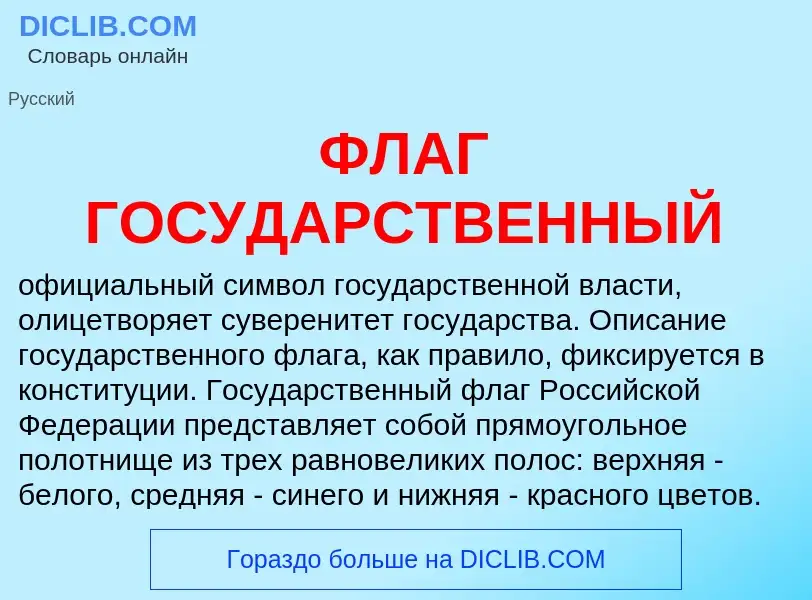 DICLIB.COM
Словарь онлайн

Русский

ФЛАГ ГОСУДАРСТВЕННЫЙ

официальный символ государственной власти, олицетворяет суверенитет государства. Описание государственного флага, как правило, фиксируется в конституции. Государственный флаг Российской Федерации представляет собой прямоугольное полотнище из трех равновеликих полос: верхняя - белого, средняя - синего и нижняя - красного цветов.

Гораздо больше на DICLIB.COM